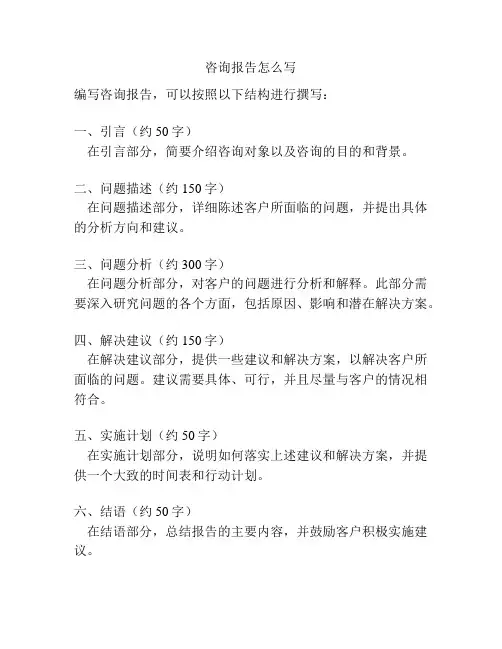 咨询报告怎么写

编写咨询报告，可以按照以下结构进行撰写：

一、引言（约 50 字）
在引言部分，简要介绍咨询对象以及咨询的目的和背景。

二、问题描述（约 150 字）
在问题描述部分，详细陈述客户所面临的问题，并提出具体的分析方向和建议。

三、问题分析（约 300 字）
在问题分析部分，对客户的问题进行分析和解释。此部分需要深入研究问题的各个方面，包括原因、影响和潜在解决方案。

四、解决建议（约 150 字）
在解决建议部分，提供一些建议和解决方案，以解决客户所面临的问题。建议需要具体、可行，并且尽量与客户的情况相符合。

五、实施计划（约 50 字）
在实施计划部分，说明如何落实上述建议和解决方案，并提供一个大致的时间表和行动计划。

六、结语（约 50 字）
在结语部分，总结报告的主要内容，并鼓励客户积极实施建议。